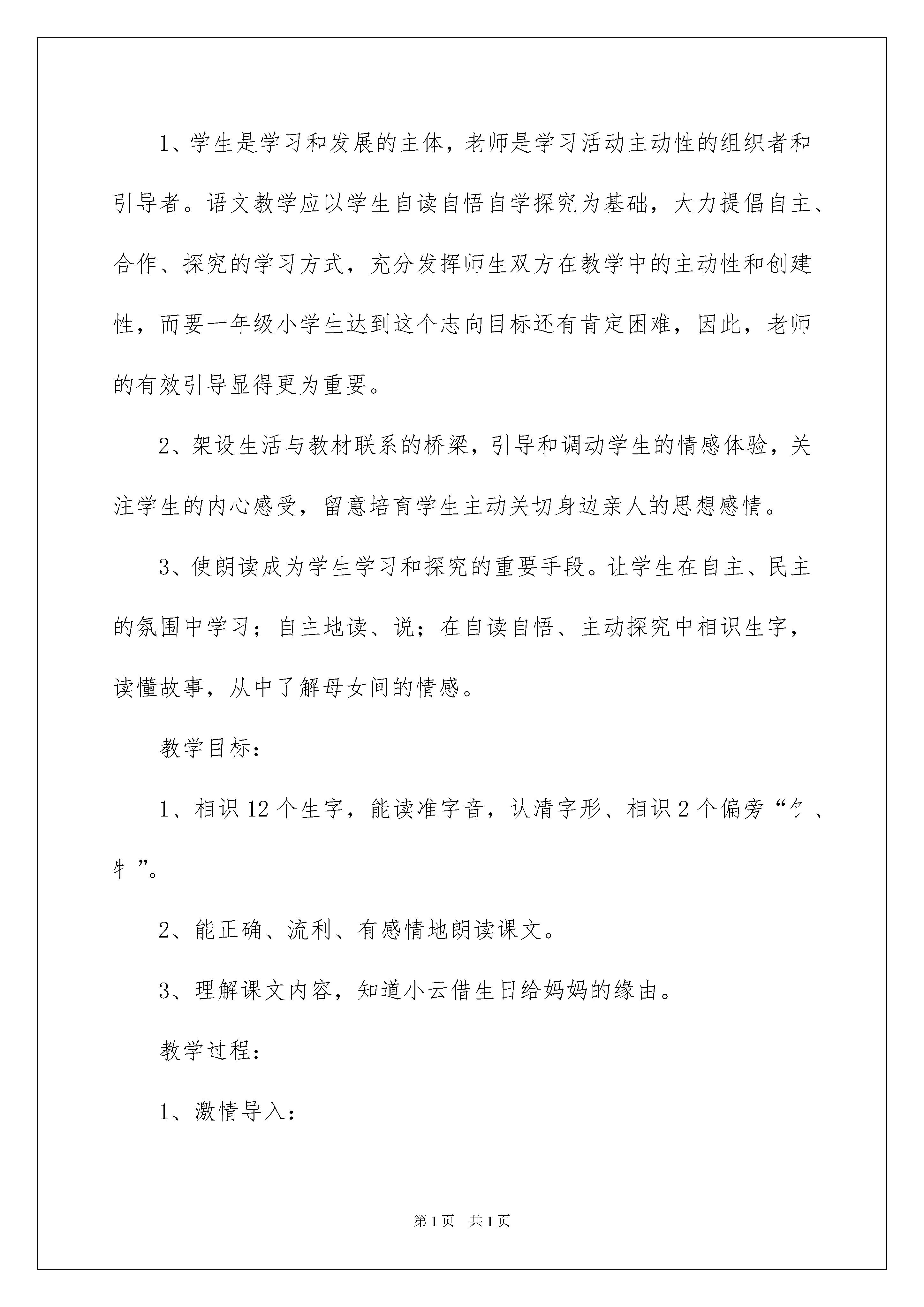 1、学生是学习和发展的主体，老师是学习活动主动性的组织者和引导者。语文教学应以学生自读自悟自学探究为基础，大力提倡自主、合作、探究的学习方式，充分发挥师生双方在教学中的主动性和创建性，而要一年级小学生达到这个志向目标还有肯定困难，因此，老师的有效引导显得更为重要。

2、架设生活与教材联系的桥梁，引导和调动学生的情感体验，关注学生的内心感受，留意培育学生主动关切身边亲人的思想感情。

3、使朗读成为学生学习和探究的重要手段。让学生在自主、民主的氛围中学习；自主地读、说；在自读自悟、主动探究中相识生字，读懂故事，从中了解母女间的情感。

教学目标：

1、相识12个生字，能读准字音，认清字形、相识2个偏旁“饣、牜”。

2、能正确、流利、有感情地朗读课文。

3、理解课文内容，知道小云借生日给妈妈的缘由。

教学过程：

1、激情导入：

第1页 共1页